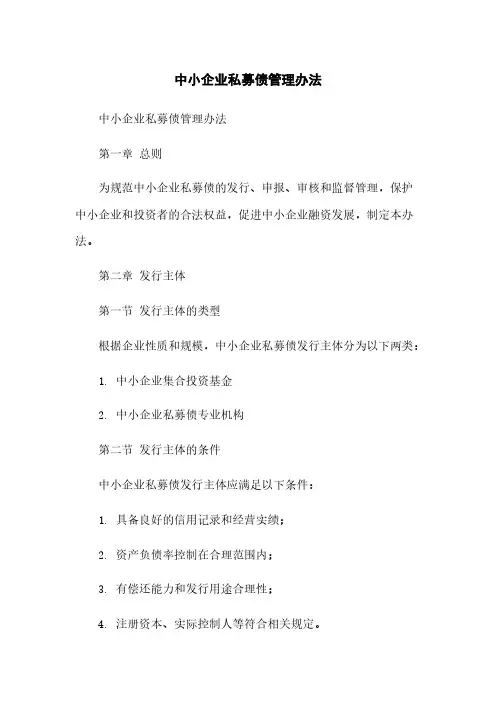 中小企业私募债管理办法

中小企业私募债管理办法

第一章 总则

为规范中小企业私募债的发行、申报、审核和监督管理，保护中小企业和投资者的合法权益，促进中小企业融资发展，制定本办法。

第二章 发行主体

第一节 发行主体的类型

根据企业性质和规模，中小企业私募债发行主体分为以下两类：

1. 中小企业集合投资基金

2. 中小企业私募债专业机构

第二节 发行主体的条件

中小企业私募债发行主体应满足以下条件：

1. 具备良好的信用记录和经营实绩；

2. 资产负债率控制在合理范围内；

3. 有偿还能力和发行用途合理性；

4. 注册资本、实际控制人等符合相关规定。